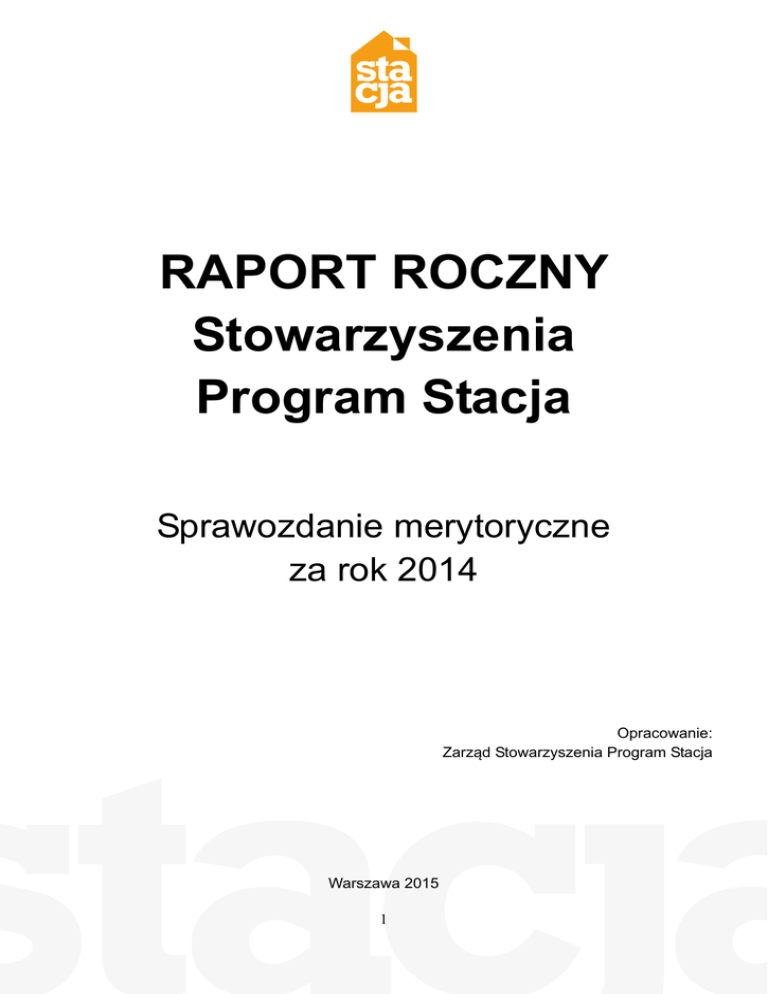 sta
cja

RAPORT ROCZNY
Stowarzyszenia
Program Stacja

Sprawozdanie merytoryczne
za rok 2014

Opracowanie:
Zarząd Stowarzyszenia Program Stacja

stacja

Warszawa 2015

1